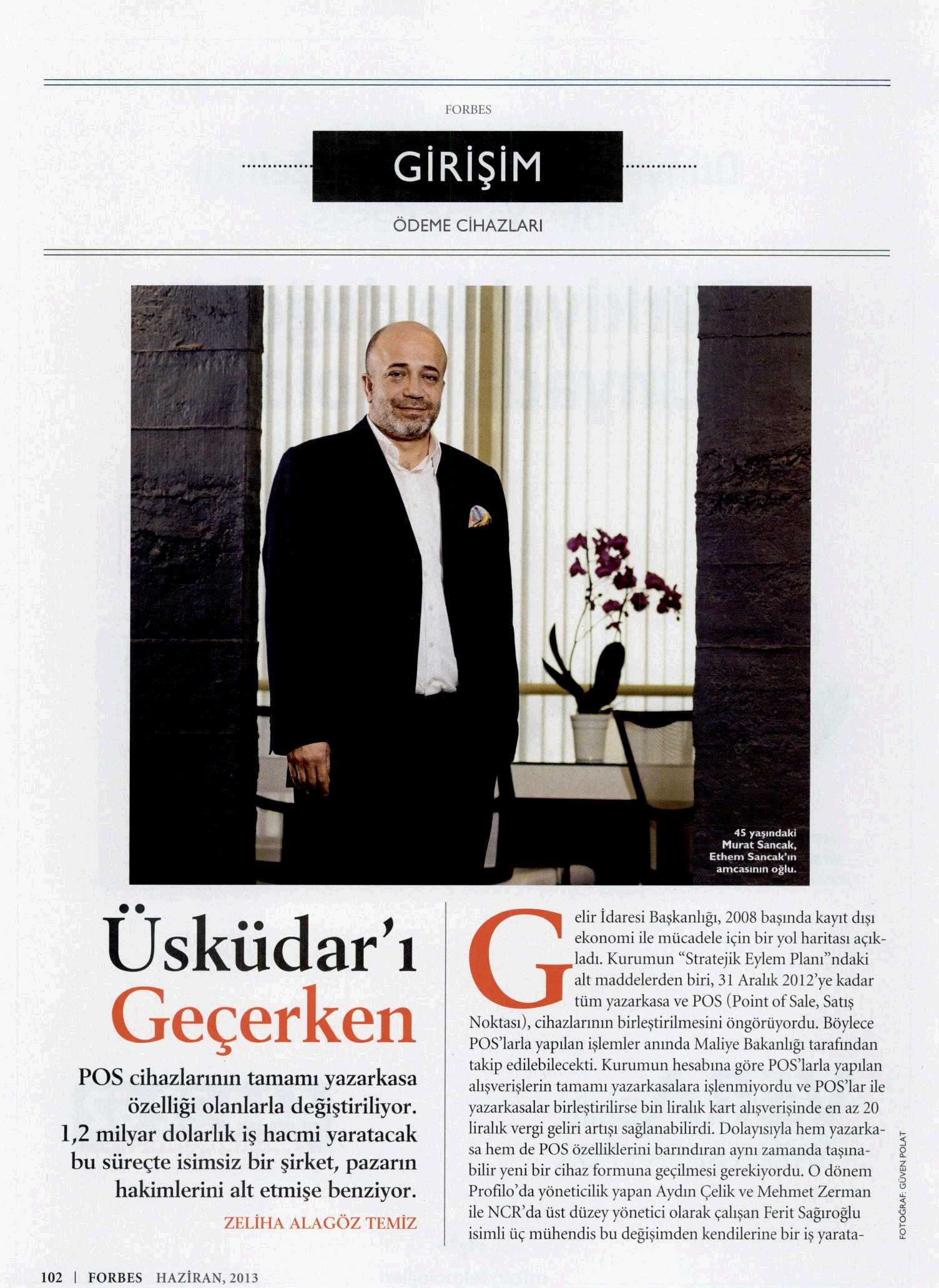 FORBES

GİRİŞİM

ÖDEME CİHAZLARI

45 yaşındaki Murat Sancak, Ethem Sancak'ın amcasının oğlu.

Üsküdar'ı Geçerken

POS cihazlarının tamamı yazarkasa özelliği olanlarla değiştiriliyor. 1,2 milyar dolarlık iş hacmi yaratacak bu süreçte isimsiz bir şirket, pazarın hakimlerini alt etmişe benziyor.

ZELİHA ALAGÖZ TEMİZ

Gelir İdaresi Başkanlığı, 2008 başında kayıt dışı ekonomi ile mücadele için bir yol haritası açıkladı. Kurumun "Stratejik Eylem Planı"ndaki alt maddelerden biri, 31 Aralık 2012'ye kadar tüm yazarkasa ve POS (Point of Sale, Satış Noktası), cihazlarının birleştirilmesini öngörüyordu. Böylece POS'larla yapılan işlemler anında Maliye Bakanlığı tarafından takip edilebilecekti. Kurumun hesabına göre POS'larla yapılan alışverişlerin tamamı yazarkasalara işlenmiyordu ve POS'lar ile yazarkasalar birleştirilirse bin liralık kart alışverişinde en az 20 liralık vergi geliri artışı sağlanabilirdi. Dolayısıyla hem yazarkasa hem de POS özelliklerini barındıran aynı zamanda taşınabilir yeni bir cihaz formuna geçilmesi gerekiyordu. O dönem Profilo'da yöneticilik yapan Aydın Çelik ve Mehmet Zerman ile NCR'da üst düzey yönetici olarak çalışan Ferit Sağıroğlu isimli üç mühendis bu değişimden kendilerine bir iş yarata-

FOTOĞRAF: GÜVEN POLAT

102 | FORBES HAZİRAN, 2013